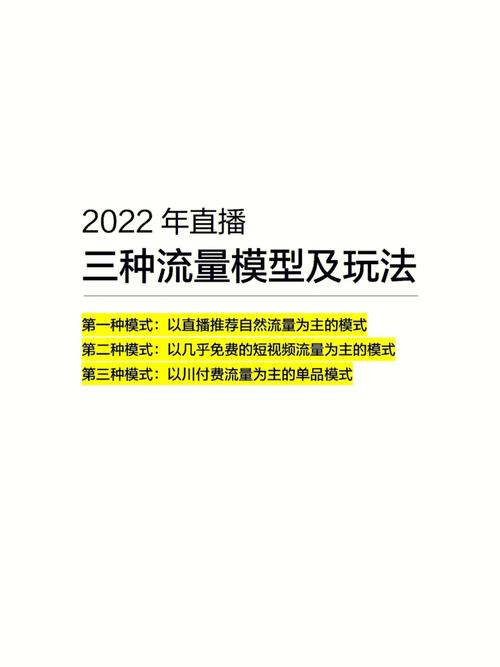 2022 年直播
三种流量模型及玩法

第一种模式：以直播推荐自然流量为主的模式
第二种模式：以几乎免费的短视频流量为主的模式
第三种模式：以川付费流量为主的单品模式